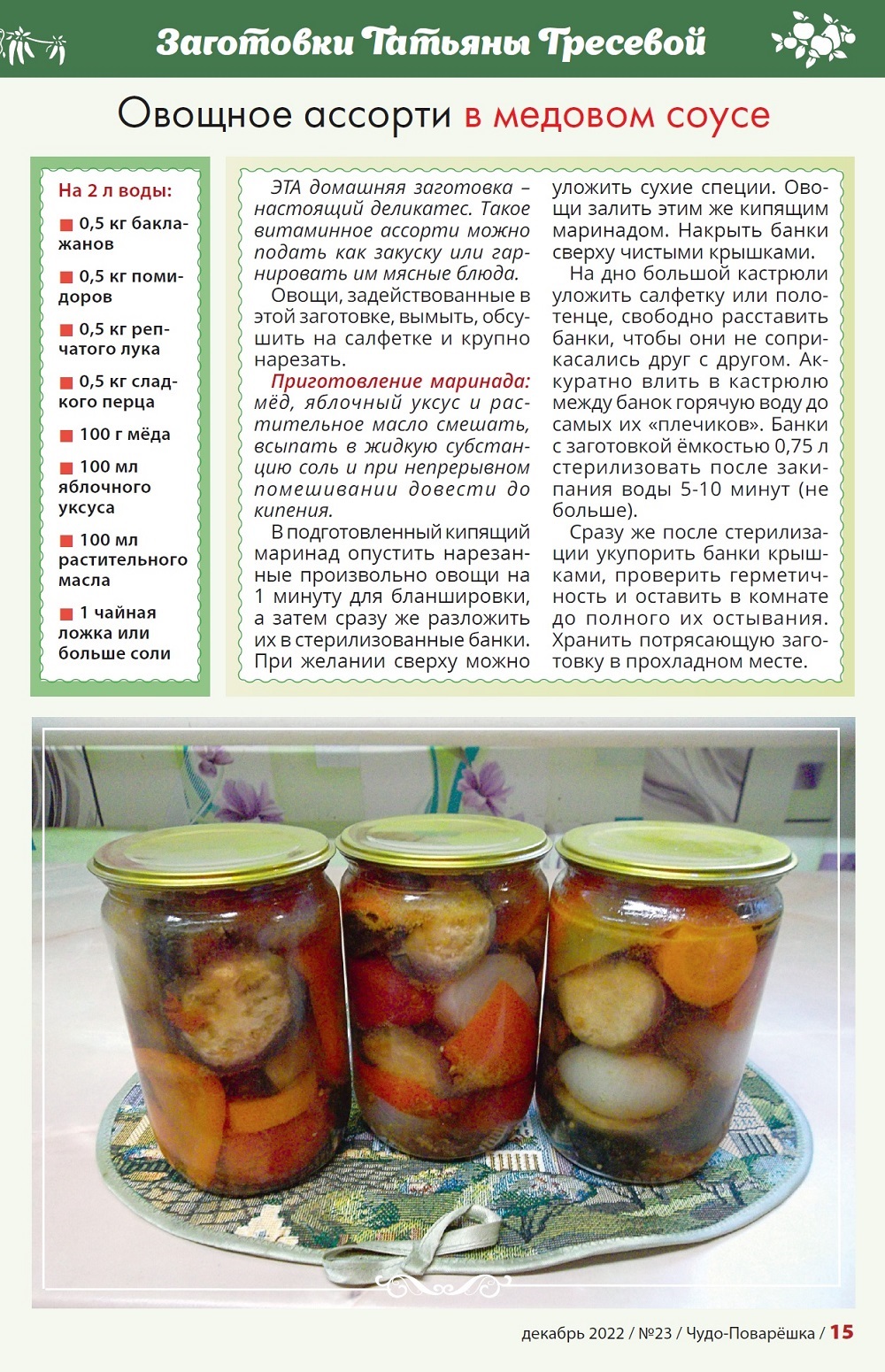 Заготовки Татьяны Тресевой

Овощное ассорти в медовом соусе

На 2 л воды:

0,5 кг баклажанов

0,5 кг помидоров

0,5 кг репчатого лука

0,5 кг сладкого перца

100 г мёда

100 мл яблочного уксуса

100 мл растительного масла

1 чайная ложка или больше соли

ЭТА домашняя заготовка – настоящий деликатес. Такое витаминное ассорти можно подать как закуску или гарнировать им мясные блюда.

Овощи, задействованные в этой заготовке, вымыть, обсушить на салфетке и крупно нарезать.

Приготовление маринада: мёд, яблочный уксус и растительное масло смешать, всыпать в жидкую субстанцию соль и при непрерывном помешивании довести до кипения.

В подготовленный кипящий маринад опустить нарезанные произвольно овощи на 1 минуту для бланшировки, а затем сразу же разложить их в стерилизованные банки. При желании сверху можно уложить сухие специи. Овощи залить этим же кипящим маринадом. Накрыть банки сверху чистыми крышками.

На дно большой кастрюли уложить салфетку или полотенце, свободно расставить банки, чтобы они не соприкасались друг с другом. Аккуратно влить в кастрюлю между банок горячую воду до самых их «плечиков». Банки с заготовкой ёмкостью 0,75 л стерилизовать после закипания воды 5-10 минут (не больше).

Сразу же после стерилизации укупорить банки крышками, проверить герметичность и оставить в комнате до полного их остывания. Хранить потрясающую заготовку в прохладном месте.

декабрь 2022 / №23 / Чудо-Поварёшка / 15